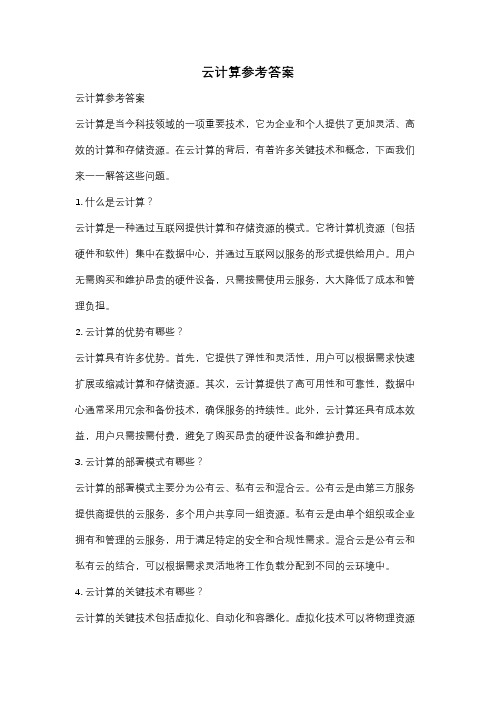 云计算参考答案

云计算参考答案

云计算是当今科技领域的一项重要技术，它为企业和个人提供了更加灵活、高效的计算和存储资源。在云计算的背后，有着许多关键技术和概念，下面我们来一一解答这些问题。

1. 什么是云计算？

云计算是一种通过互联网提供计算和存储资源的模式。它将计算机资源（包括硬件和软件）集中在数据中心，并通过互联网以服务的形式提供给用户。用户无需购买和维护昂贵的硬件设备，只需按需使用云服务，大大降低了成本和管理负担。

2. 云计算的优势有哪些？

云计算具有许多优势。首先，它提供了弹性和灵活性，用户可以根据需求快速扩展或缩减计算和存储资源。其次，云计算提供了高可用性和可靠性，数据中心通常采用冗余和备份技术，确保服务的持续性。此外，云计算还具有成本效益，用户只需按需付费，避免了购买昂贵的硬件设备和维护费用。

3. 云计算的部署模式有哪些？

云计算的部署模式主要分为公有云、私有云和混合云。公有云是由第三方服务提供商提供的云服务，多个用户共享同一组资源。私有云是由单个组织或企业拥有和管理的云服务，用于满足特定的安全和合规性需求。混合云是公有云和私有云的结合，可以根据需求灵活地将工作负载分配到不同的云环境中。

4. 云计算的关键技术有哪些？

云计算的关键技术包括虚拟化、自动化和容器化。虚拟化技术可以将物理资源